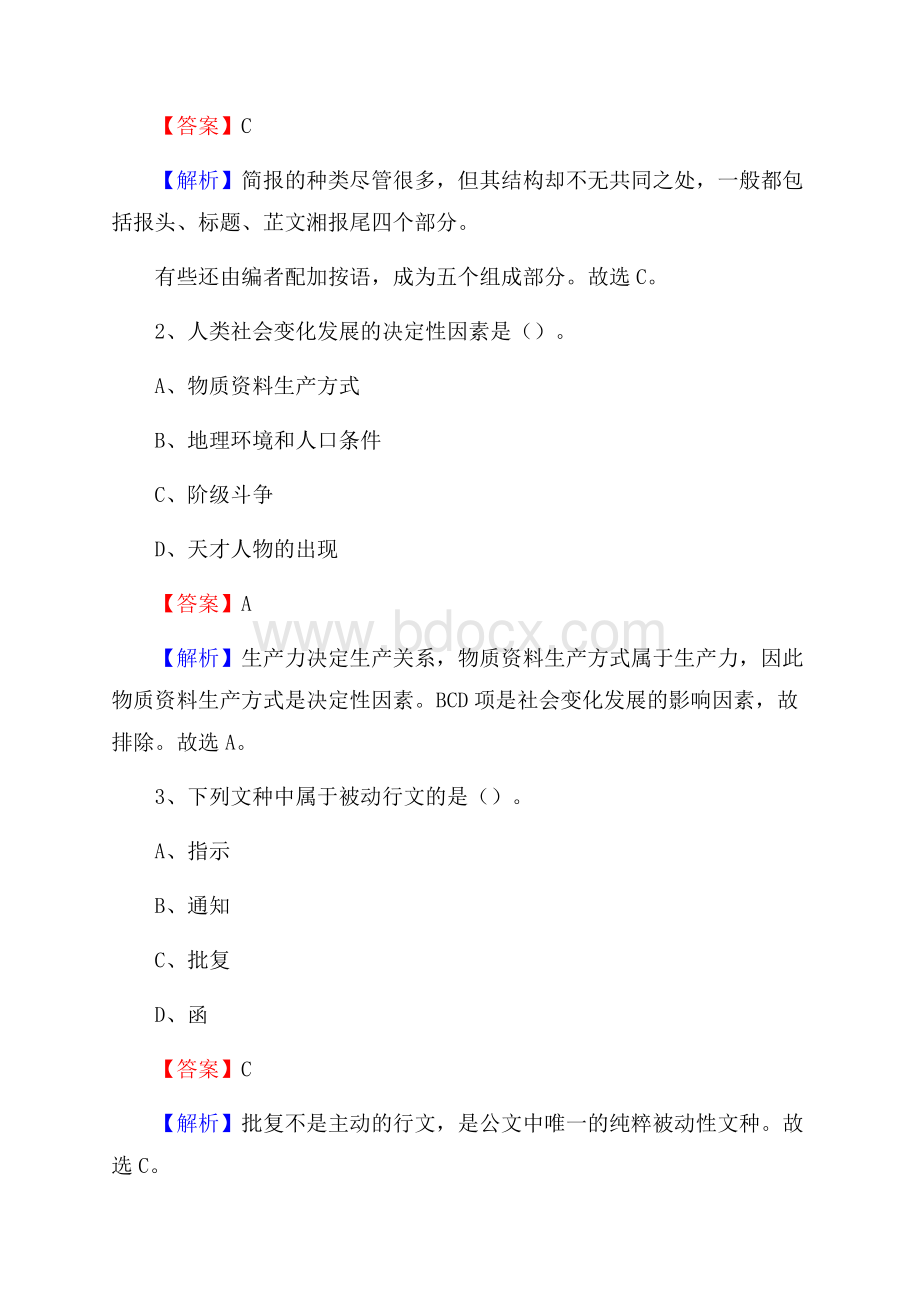 【答案】C

【解析】简报的种类尽管很多，但其结构却不无共同之处，一般都包括报头、标题、芷文湘报尾四个部分。

有些还由编者配加按语，成为五个组成部分。故选 C。

2、人类社会变化发展的决定性因素是（）。

A、物质资料生产方式

B、地理环境和人口条件

C、阶级斗争

D、天才人物的出现

【答案】A

www.bdocx.com

【解析】生产力决定生产关系，物质资料生产方式属于生产力，因此物质资料生产方式是决定性因素。BCD 项是社会变化发展的影响因素，故排除。故选 A。

3、下列文种中属于被动行文的是（）。

A、指示

B、通知

C、批复

D、函

【答案】C

【解析】批复不是主动的行文，是公文中唯一的纯粹被动性文种。故选 C。